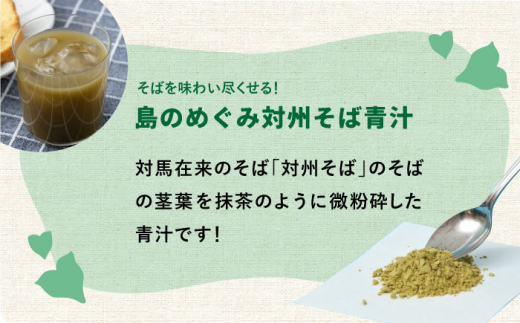 そばを味わい尽くせる!

島のめぐみ対州そば青汁

対馬在来のそば「対州そば」のそばの茎葉を抹茶のように微粉砕した青汁です!